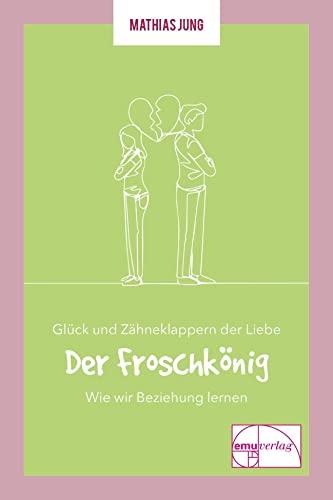 MATHIAS JUNG

Glück und Zähneklappern der Liebe

Der Froschkönig

Wie wir Beziehung lernen

emuverlag